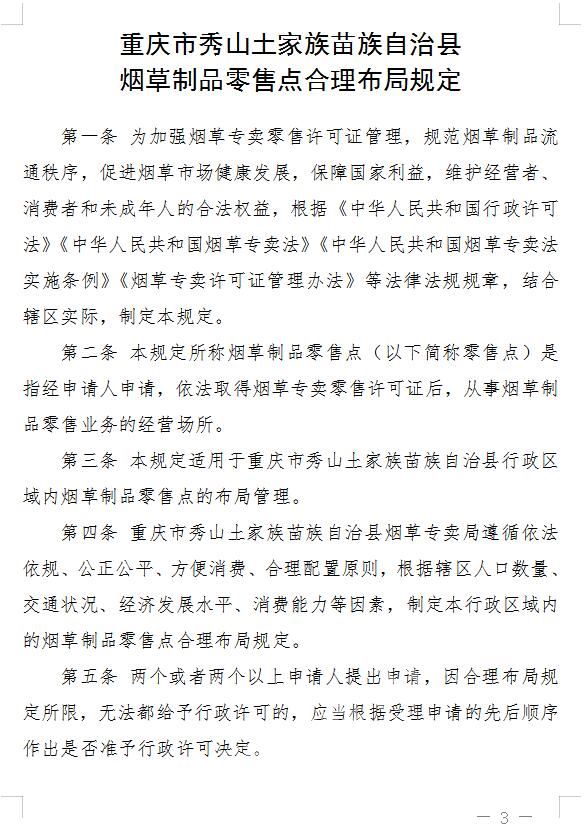 重庆市秀山土家族苗族自治县
烟草制品零售点合理布局规定

第一条 为加强烟草专卖零售许可证管理，规范烟草制品流通秩序，促进烟草市场健康发展，保障国家利益，维护经营者、消费者和未成年人的合法权益，根据《中华人民共和国行政许可法》《中华人民共和国烟草专卖法》《中华人民共和国烟草专卖法实施条例》《烟草专卖许可证管理办法》等法律法规规章，结合辖区实际，制定本规定。

第二条 本规定所称烟草制品零售点（以下简称零售点）是指经申请人申请，依法取得烟草专卖零售许可证后，从事烟草制品零售业务的经营场所。

第三条 本规定适用于重庆市秀山土家族苗族自治县行政区域内烟草制品零售点的布局管理。

第四条 重庆市秀山土家族苗族自治县烟草专卖局遵循依法依规、公正公平、方便消费、合理配置原则，根据辖区人口数量、交通状况、经济发展水平、消费能力等因素，制定本行政区域内的烟草制品零售点合理布局规定。

第五条 两个或者两个以上申请人提出申请，因合理布局规定所限，无法都给予行政许可的，应当根据受理申请的先后顺序作出是否准予行政许可决定。

— 3 —